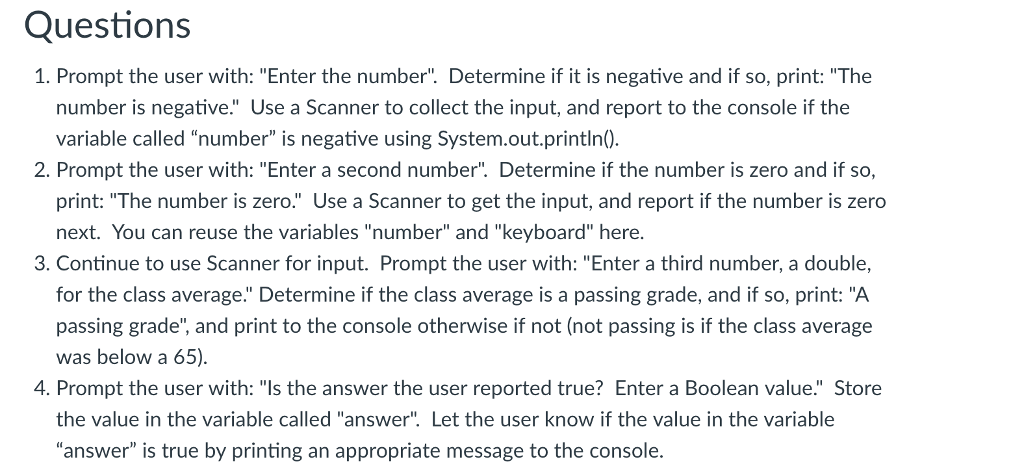 Questions

1. Prompt the user with: "Enter the number". Determine if it is negative and if so, print: "The number is negative." Use a Scanner to collect the input, and report to the console if the variable called “number” is negative using System.out.println().
2. Prompt the user with: "Enter a second number". Determine if the number is zero and if so, print: "The number is zero." Use a Scanner to get the input, and report if the number is zero next. You can reuse the variables "number" and "keyboard" here.
3. Continue to use Scanner for input. Prompt the user with: "Enter a third number, a double, for the class average." Determine if the class average is a passing grade, and if so, print: "A passing grade", and print to the console otherwise if not (not passing is if the class average was below a 65).
4. Prompt the user with: "Is the answer the user reported true? Enter a Boolean value." Store the value in the variable called "answer". Let the user know if the value in the variable “answer” is true by printing an appropriate message to the console.